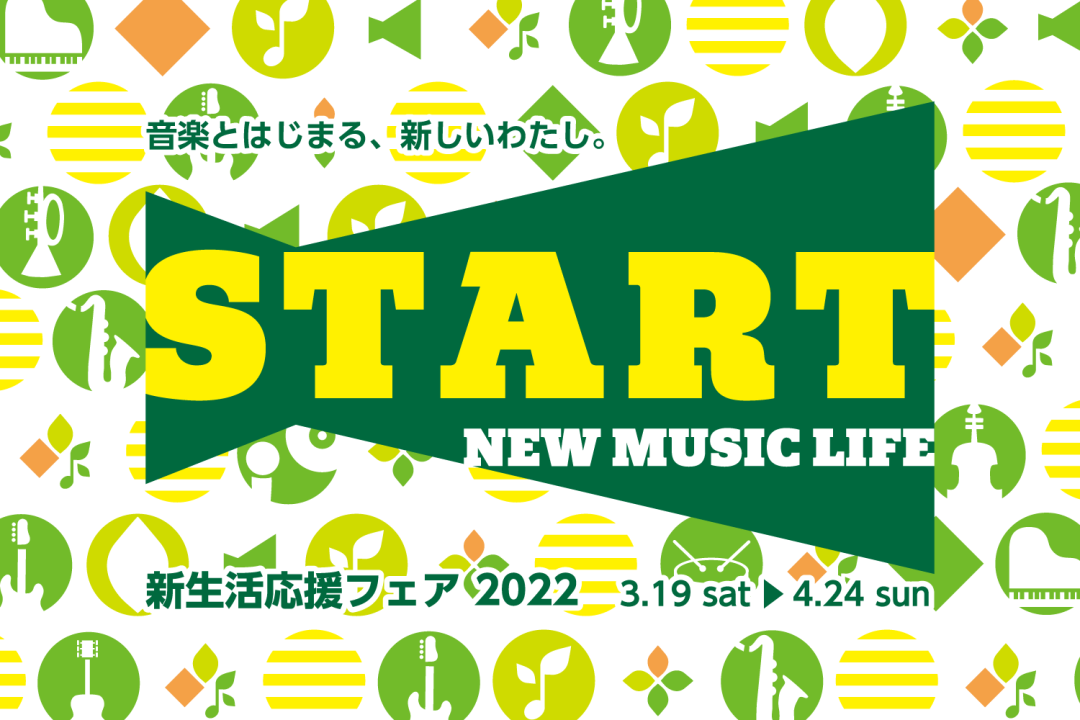 音楽とはじまる、新しいわたし。

START

NEW MUSIC LIFE

新生活応援フェア 2022

3.19 sat ▶ 4.24 sun